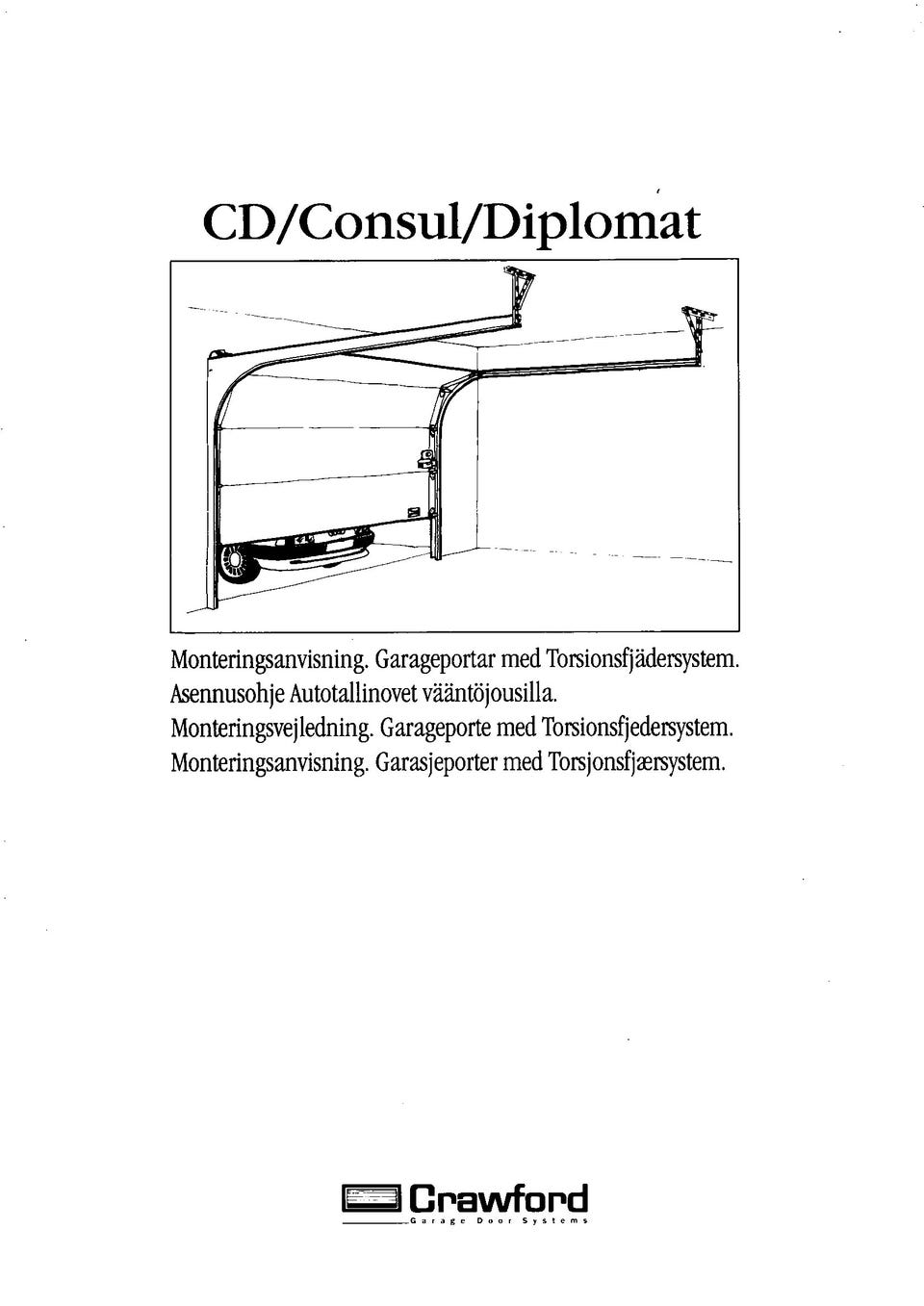 CD/Consul/Diplomat

Monteringsanvisning. Garageportar med Torsionsfjädersystem.
Asennusohje Autotallinovet vääntöjousilla.
Monteringsvejledning. Garageporte med Torsionsfjedersystem.
Monteringsanvisning. Garasjeporter med Torsjonsfjærsystem.

Crawford
Garage Door Systems